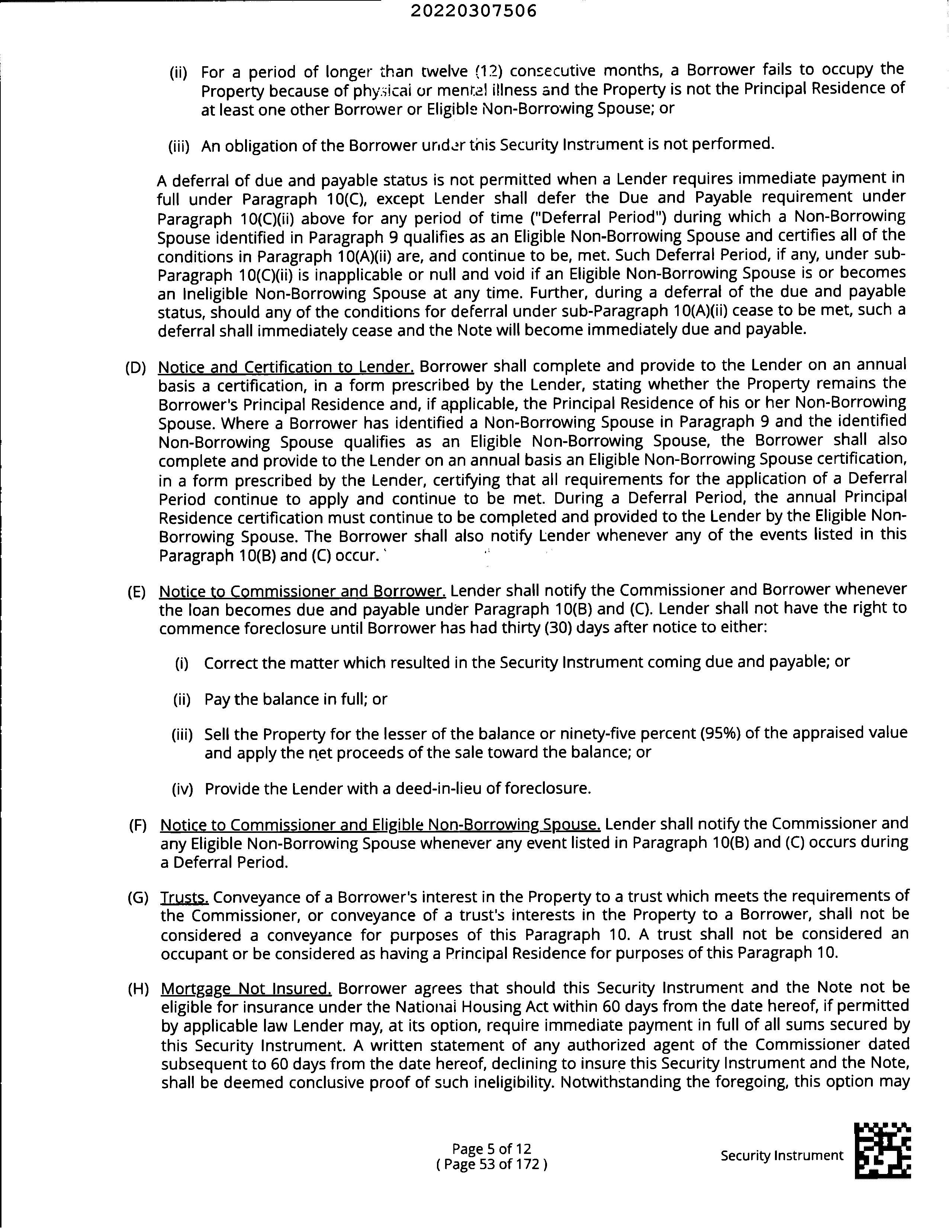 20220307506

(ii) For a period of longer than twelve (12) consecutive months, a Borrower fails to occupy the Property because of physical or mental illness and the Property is not the Principal Residence of at least one other Borrower or Eligible Non-Borrowing Spouse; or

(iii) An obligation of the Borrower under this Security Instrument is not performed.

A deferral of due and payable status is not permitted when a Lender requires immediate payment in full under Paragraph 10(C), except Lender shall defer the Due and Payable requirement under Paragraph 10(C)(ii) above for any period of time ("Deferral Period") during which a Non-Borrowing Spouse identified in Paragraph 9 qualifies as an Eligible Non-Borrowing Spouse and certifies all of the conditions in Paragraph 10(A)(ii) are, and continue to be, met. Such Deferral Period, if any, under sub-Paragraph 10(C)(ii) is inapplicable or null and void if an Eligible Non-Borrowing Spouse is or becomes an Ineligible Non-Borrowing Spouse at any time. Further, during a deferral of the due and payable status, should any of the conditions for deferral under sub-Paragraph 10(A)(ii) cease to be met, such a deferral shall immediately cease and the Note will become immediately due and payable.

(D) Notice and Certification to Lender. Borrower shall complete and provide to the Lender on an annual basis a certification, in a form prescribed by the Lender, stating whether the Property remains the Borrower's Principal Residence and, if applicable, the Principal Residence of his or her Non-Borrowing Spouse. Where a Borrower has identified a Non-Borrowing Spouse in Paragraph 9 and the identified Non-Borrowing Spouse qualifies as an Eligible Non-Borrowing Spouse, the Borrower shall also complete and provide to the Lender on an annual basis an Eligible Non-Borrowing Spouse certification, in a form prescribed by the Lender, certifying that all requirements for the application of a Deferral Period continue to apply and continue to be met. During a Deferral Period, the annual Principal Residence certification must continue to be completed and provided to the Lender by the Eligible Non-Borrowing Spouse. The Borrower shall also notify Lender whenever any of the events listed in this Paragraph 10(B) and (C) occur.

(E) Notice to Commissioner and Borrower. Lender shall notify the Commissioner and Borrower whenever the loan becomes due and payable under Paragraph 10(B) and (C). Lender shall not have the right to commence foreclosure until Borrower has had thirty (30) days after notice to either:

(i) Correct the matter which resulted in the Security Instrument coming due and payable; or

(ii) Pay the balance in full; or

(iii) Sell the Property for the lesser of the balance or ninety-five percent (95%) of the appraised value and apply the net proceeds of the sale toward the balance; or

(iv) Provide the Lender with a deed-in-lieu of foreclosure.

(F) Notice to Commissioner and Eligible Non-Borrowing Spouse. Lender shall notify the Commissioner and any Eligible Non-Borrowing Spouse whenever any event listed in Paragraph 10(B) and (C) occurs during a Deferral Period.

(G) Trusts. Conveyance of a Borrower's interest in the Property to a trust which meets the requirements of the Commissioner, or conveyance of a trust's interests in the Property to a Borrower, shall not be considered a conveyance for purposes of this Paragraph 10. A trust shall not be considered an occupant or be considered as having a Principal Residence for purposes of this Paragraph 10.

(H) Mortgage Not Insured. Borrower agrees that should this Security Instrument and the Note not be eligible for insurance under the National Housing Act within 60 days from the date hereof, if permitted by applicable law Lender may, at its option, require immediate payment in full of all sums secured by this Security Instrument. A written statement of any authorized agent of the Commissioner dated subsequent to 60 days from the date hereof, declining to insure this Security Instrument and the Note, shall be deemed conclusive proof of such ineligibility. Notwithstanding the foregoing, this option may

Page 5 of 12
( Page 53 of 172 )

Security Instrument